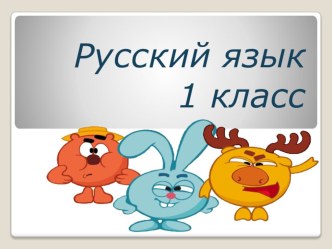 Русский язык
1 класс